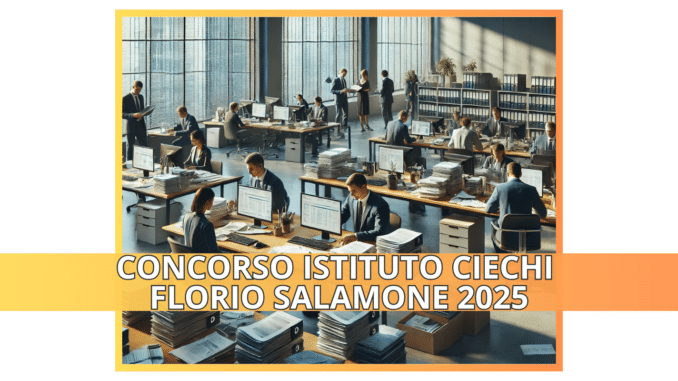 CONCORSO ISTITUTO CIECHI FLORIO SALAMONE 2025